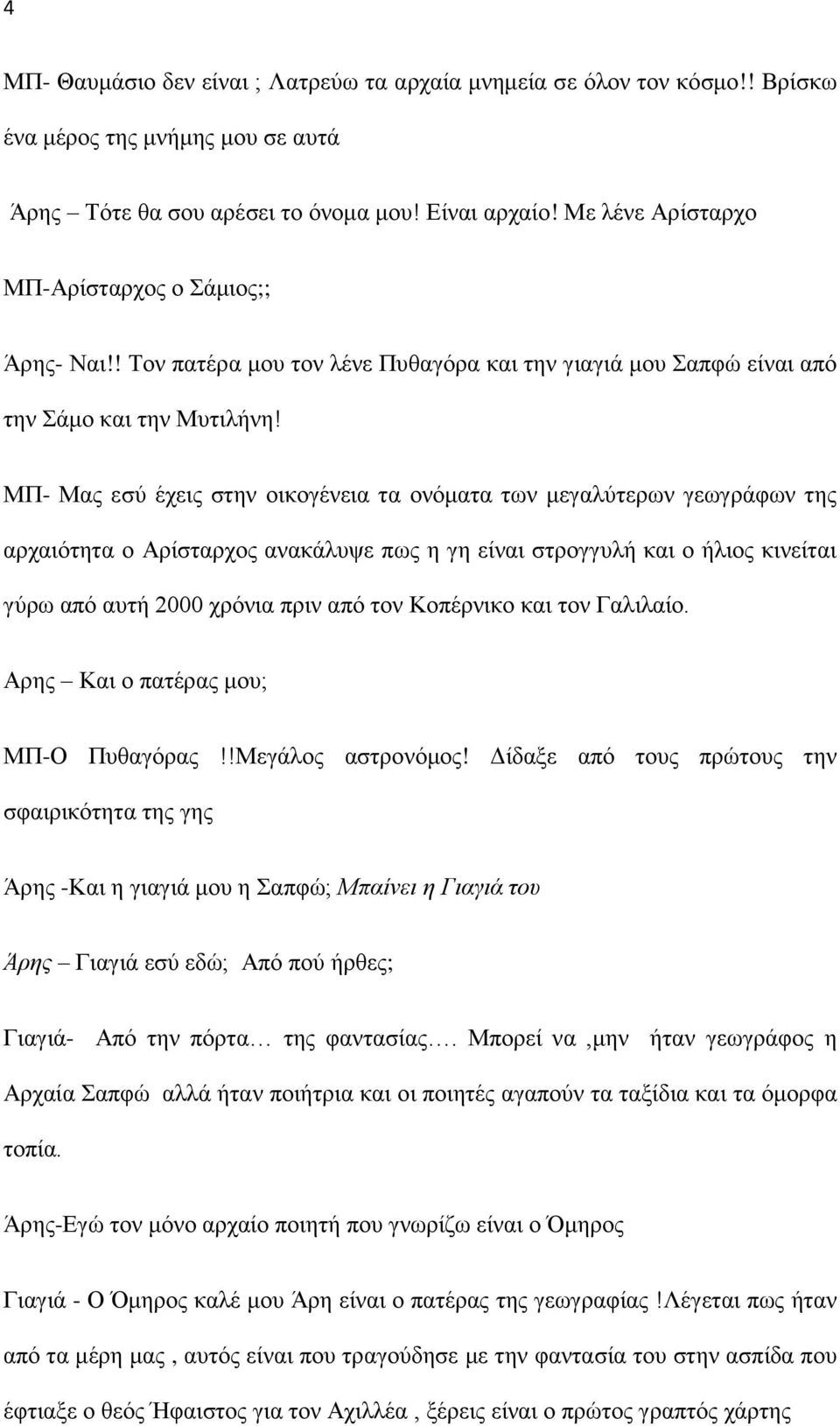 4

ΜΠ- Θαυμάσιο δεν είναι ; Λατρεύω τα αρχαία μνημεία σε όλον τον κόσμο!! Βρίσκω ένα μέρος της μνήμης μου σε αυτά

Άρης – Τότε θα σου αρέσει το όνομα μου! Είναι αρχαίο! Με λένε Αρίσταρχο

ΜΠ-Αρίσταρχος ο Σάμιος;;

Άρης- Ναι!! Τον πατέρα μου τον λένε Πυθαγόρα και την γιαγιά μου Σαπφώ είναι από την Σάμο και την Μυτιλήνη!

ΜΠ- Μας εσύ έχεις στην οικογένεια τα ονόματα των μεγαλύτερων γεωγράφων της αρχαιότητα ο Αρίσταρχος ανακάλυψε πως η γη είναι στρογγυλή και ο ήλιος κινείται γύρω από αυτή 2000 χρόνια πριν από τον Κοπέρνικο και τον Γαλιλαίο.

Αρης – Και ο πατέρας μου;

ΜΠ-Ο Πυθαγόρας !!Μεγάλος αστρονόμος! Δίδαξε από τους πρώτους την σφαιρικότητα της γης

Άρης -Και η γιαγιά μου η Σαπφώ; Μπαίνει η Γιαγιά του

Άρης – Γιαγιά εσύ εδώ; Από πού ήρθες;

Γιαγιά- Από την πόρτα… της φαντασίας…. Μπορεί να ,μην ήταν γεωγράφος η Αρχαία Σαπφώ αλλά ήταν ποιήτρια και οι ποιητές αγαπούν τα ταξίδια και τα όμορφα τοπία.

Άρης-Εγώ τον μόνο αρχαίο ποιητή που γνωρίζω είναι ο Όμηρος

Γιαγιά - Ο Όμηρος καλέ μου Άρη είναι ο πατέρας της γεωγραφίας !Λέγεται πως ήταν από τα μέρη μας , αυτός είναι που τραγούδησε με την φαντασία του στην ασπίδα που έφτιαξε ο θεός Ήφαιστος για τον Αχιλλέα , ξέρεις είναι ο πρώτος γραπτός χάρτης